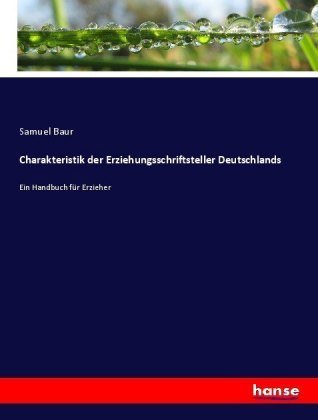 Samuel Baur

Charakteristik der Erziehungsschriftsteller Deutschlands

Ein Handbuch für Erzieher

hanse